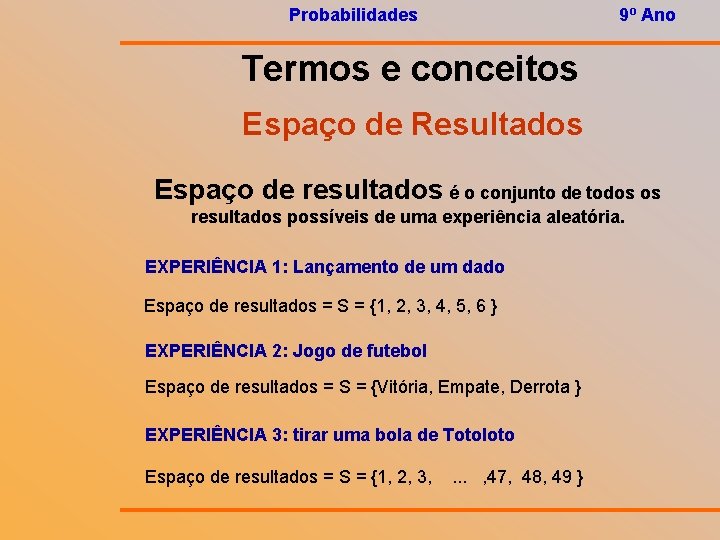 Probabilidades 9º Ano

Termos e conceitos

Espaço de Resultados

Espaço de resultados é o conjunto de todos os resultados possíveis de uma experiência aleatória.

EXPERIÊNCIA 1: Lançamento de um dado

Espaço de resultados = S = {1, 2, 3, 4, 5, 6 }

EXPERIÊNCIA 2: Jogo de futebol

Espaço de resultados = S = {Vitória, Empate, Derrota }

EXPERIÊNCIA 3: tirar uma bola de Totoloto

Espaço de resultados = S = {1, 2, 3, ... ,47, 48, 49 }